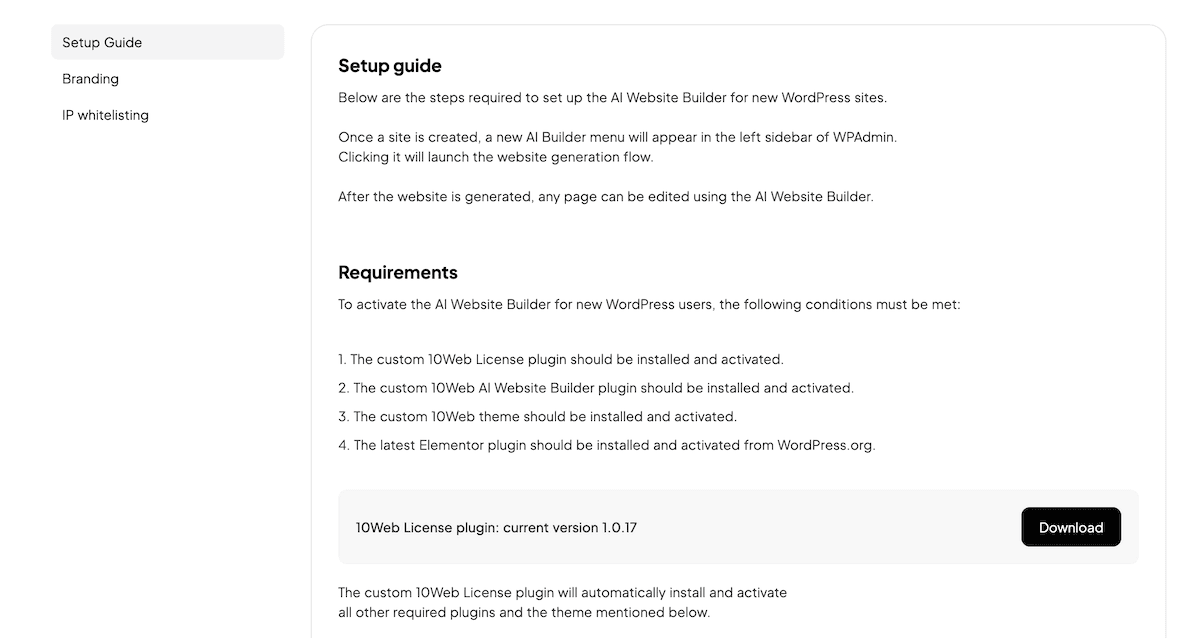 Setup Guide
Branding
IP whitelisting

Setup guide

Below are the steps required to set up the AI Website Builder for new WordPress sites.

Once a site is created, a new AI Builder menu will appear in the left sidebar of WPAdmin.
Clicking it will launch the website generation flow.

After the website is generated, any page can be edited using the AI Website Builder.

Requirements

To activate the AI Website Builder for new WordPress users, the following conditions must be met:

1. The custom 10Web License plugin should be installed and activated.
2. The custom 10Web AI Website Builder plugin should be installed and activated.
3. The custom 10Web theme should be installed and activated.
4. The latest Elementor plugin should be installed and activated from WordPress.org.

10Web License plugin: current version 1.0.17

Download

The custom 10Web License plugin will automatically install and activate all other required plugins and the theme mentioned below.